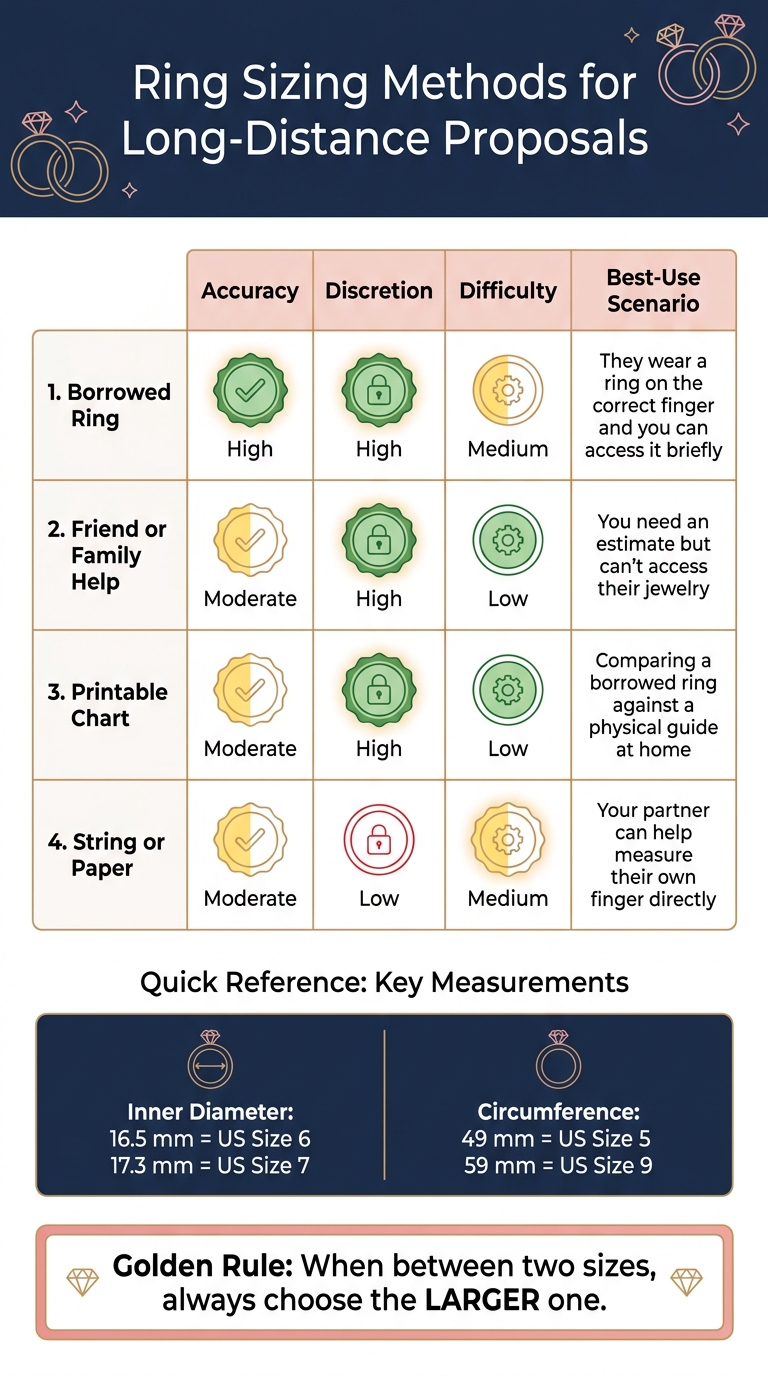 Ring Sizing Methods for Long-Distance Proposals

| | Accuracy | Discretion | Difficulty | Best-Use Scenario |
|---|---|---|---|---|
| 1. Borrowed Ring | High | High | Medium | They wear a ring on the correct finger and you can access it briefly |
| 2. Friend or Family Help | Moderate | High | Low | You need an estimate but can't access their jewelry |
| 3. Printable Chart | Moderate | High | Low | Comparing a borrowed ring against a physical guide at home |
| 4. String or Paper | Moderate | Low | Medium | Your partner can help measure their own finger directly |

Quick Reference: Key Measurements

Inner Diameter:
16.5 mm = US Size 6
17.3 mm = US Size 7

Circumference:
49 mm = US Size 5
59 mm = US Size 9

Golden Rule: When between two sizes, always choose the LARGER one.